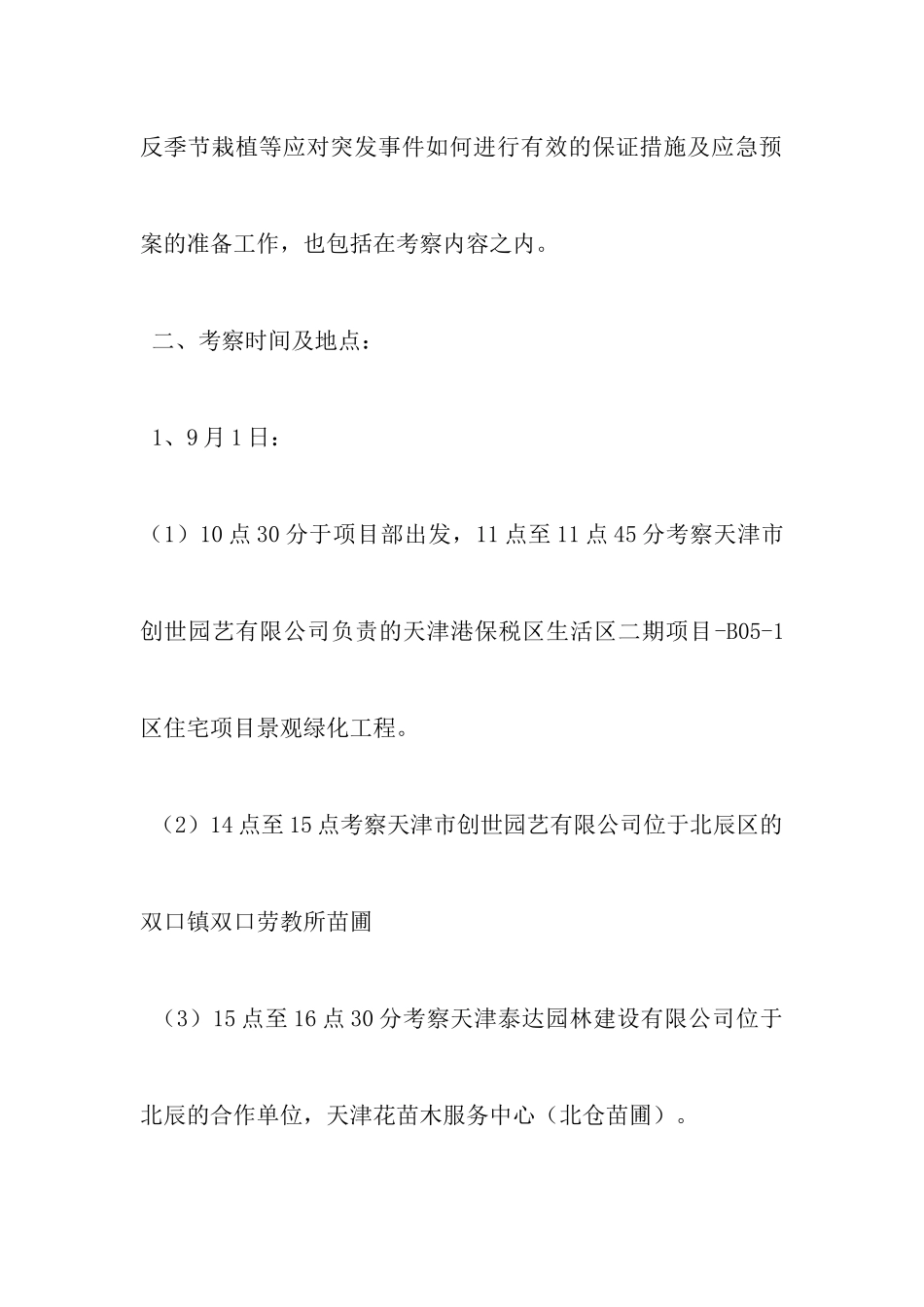 反季节栽植等应对突发事件如何进行有效的保证措施及应急预案的准备工作，也包括在考察内容之内。

二、考察时间及地点：

1、9月1日：

（1）10点30分于项目部出发，11点至11点45分考察天津市创世园艺有限公司负责的天津港保税区生活区二期项目-B05-1区住宅项目景观绿化工程。

（2）14点至15点考察天津市创世园艺有限公司位于北辰区的双口镇双口劳教所苗圃

（3）15点至16点30分考察天津泰达园林建设有限公司位于北辰的合作单位，天津花苗木服务中心（北仓苗圃）。